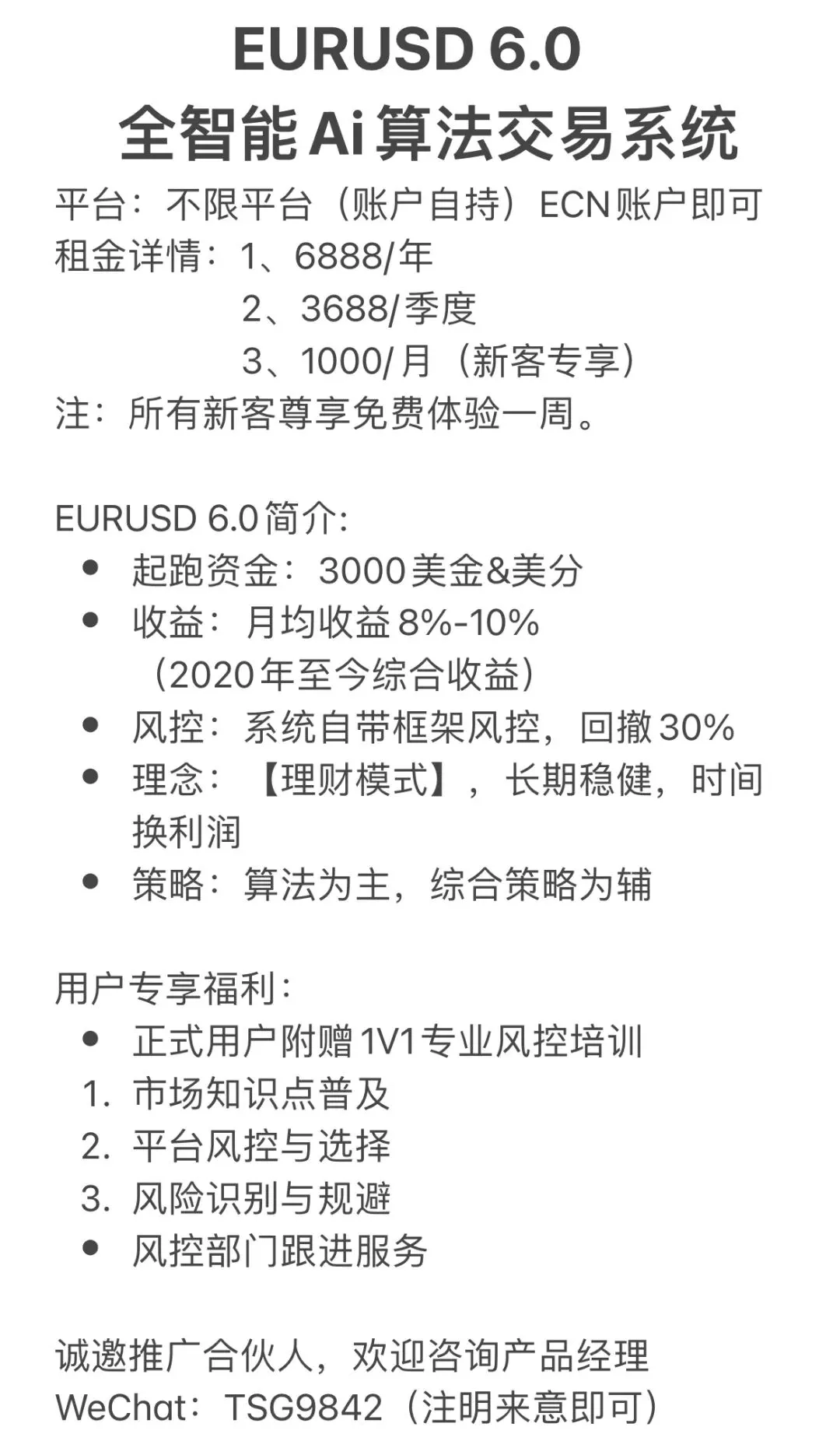 EURUSD 6.0
全智能Ai算法交易系统

平台：不限平台（账户自持）ECN账户即可
租金详情：1、6888/年
2、3688/季度
3、1000/月（新客专享）
注：所有新客尊享免费体验一周。

EURUSD 6.0简介:
• 起跑资金：3000美金&美分
• 收益：月均收益8%-10%（2020年至今综合收益）
• 风控：系统自带框架风控，回撤30%
• 理念：【理财模式】，长期稳健，时间换利润
• 策略：算法为主，综合策略为辅

用户专享福利:
• 正式用户附赠1V1专业风控培训
1. 市场知识点普及
2. 平台风控与选择
3. 风险识别与规避
• 风控部门跟进服务

诚邀推广合伙人，欢迎咨询产品经理
WeChat：TSG9842（注明来意即可）